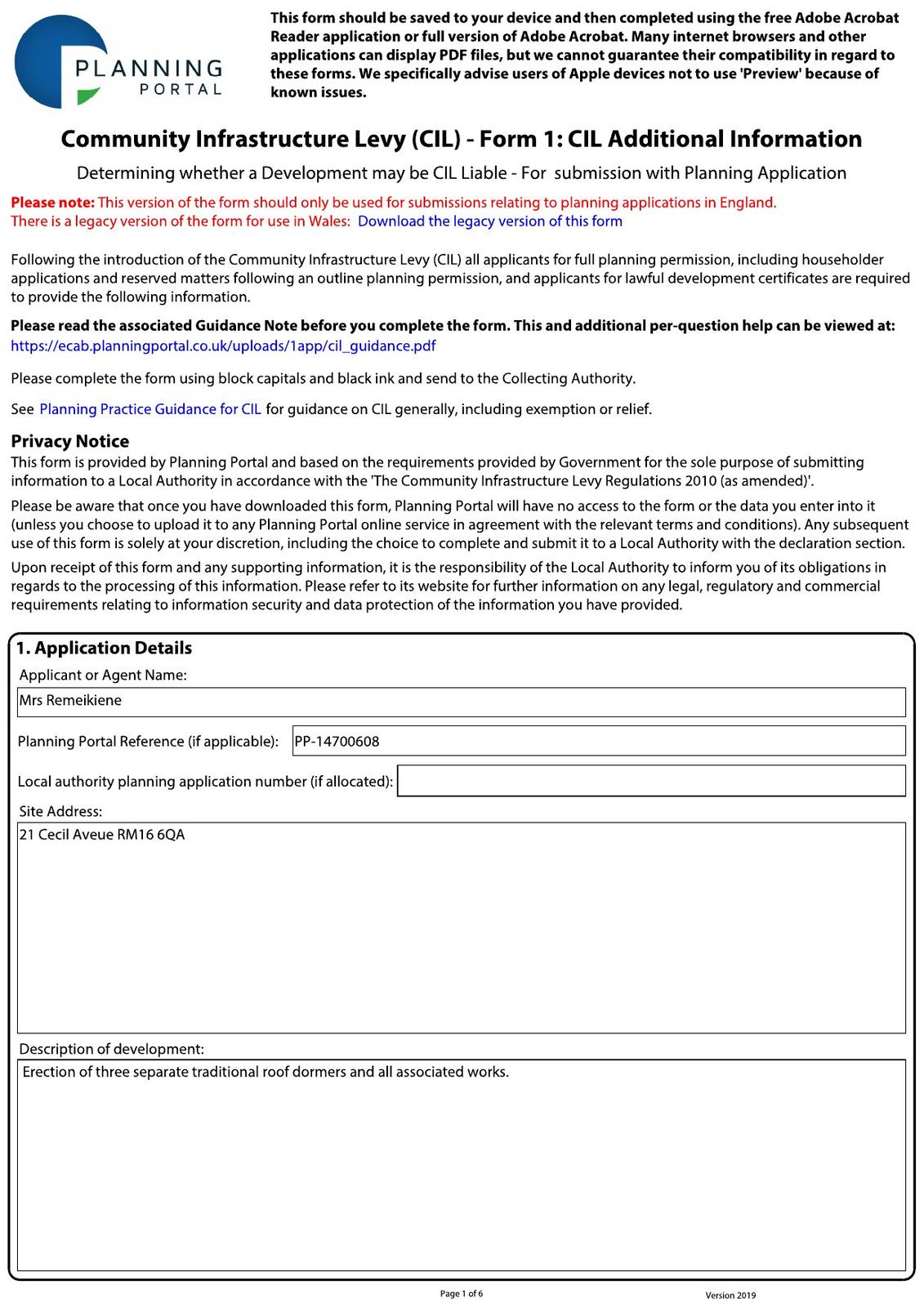 PLANNING PORTAL

This form should be saved to your device and then completed using the free Adobe Acrobat Reader application or full version of Adobe Acrobat. Many internet browsers and other applications can display PDF files, but we cannot guarantee their compatibility in regard to these forms. We specifically advise users of Apple devices not to use 'Preview' because of known issues.

Community Infrastructure Levy (CIL) - Form 1: CIL Additional Information

Determining whether a Development may be CIL Liable - For submission with Planning Application

Please note: This version of the form should only be used for submissions relating to planning applications in England.
There is a legacy version of the form for use in Wales: Download the legacy version of this form

Following the introduction of the Community Infrastructure Levy (CIL) all applicants for full planning permission, including householder applications and reserved matters following an outline planning permission, and applicants for lawful development certificates are required to provide the following information.

Please read the associated Guidance Note before you complete the form. This and additional per-question help can be viewed at:
https://ecab.planningportal.co.uk/uploads/1app/cil_guidance.pdf

Please complete the form using block capitals and black ink and send to the Collecting Authority.

See Planning Practice Guidance for CIL for guidance on CIL generally, including exemption or relief.

Privacy Notice
This form is provided by Planning Portal and based on the requirements provided by Government for the sole purpose of submitting information to a Local Authority in accordance with the 'The Community Infrastructure Levy Regulations 2010 (as amended)'.

Please be aware that once you have downloaded this form, Planning Portal will have no access to the form or the data you enter into it (unless you choose to upload it to any Planning Portal online service in agreement with the relevant terms and conditions). Any subsequent use of this form is solely at your discretion, including the choice to complete and submit it to a Local Authority with the declaration section.

Upon receipt of this form and any supporting information, it is the responsibility of the Local Authority to inform you of its obligations in regards to the processing of this information. Please refer to its website for further information on any legal, regulatory and commercial requirements relating to information security and data protection of the information you have provided.

1. Application Details
Applicant or Agent Name:
Mrs Remeikiene
Planning Portal Reference (if applicable): PP-14700608
Local authority planning application number (if allocated):
Site Address:
21 Cecil Aveue RM16 6QA
Description of development:
Erection of three separate traditional roof dormers and all associated works.

Page 1 of 6
Version 2019